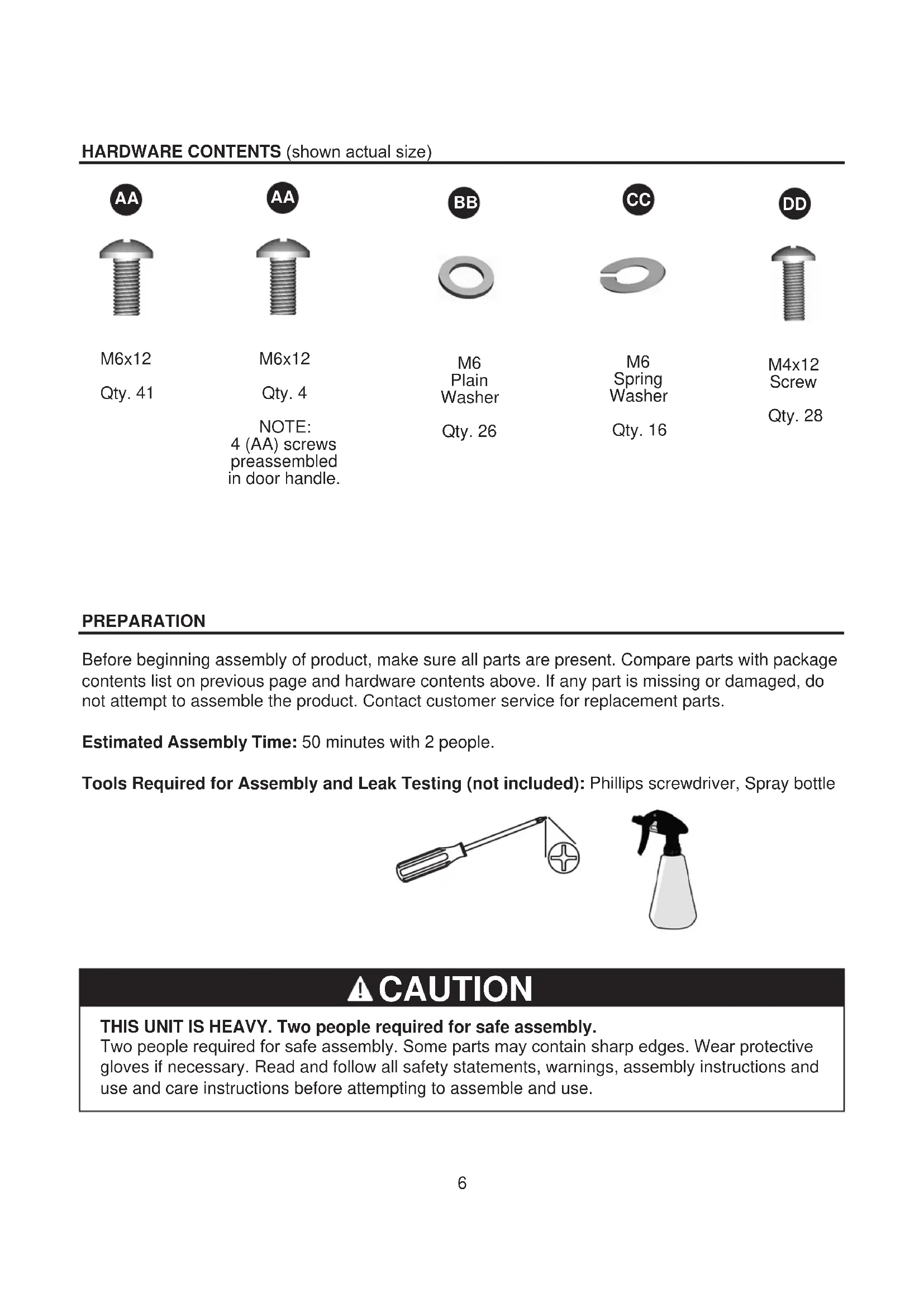 HARDWARE CONTENTS (shown actual size)

AA
M6x12
Qty. 41

AA
M6x12
Qty. 4
NOTE:
4 (AA) screws preassembled in door handle.

BB
M6
Plain
Washer
Qty. 26

CC
M6
Spring
Washer
Qty. 16

DD
M4x12
Screw
Qty. 28

PREPARATION

Before beginning assembly of product, make sure all parts are present. Compare parts with package contents list on previous page and hardware contents above. If any part is missing or damaged, do not attempt to assemble the product. Contact customer service for replacement parts.

Estimated Assembly Time: 50 minutes with 2 people.

Tools Required for Assembly and Leak Testing (not included): Phillips screwdriver, Spray bottle

CAUTION

THIS UNIT IS HEAVY. Two people required for safe assembly.
Two people required for safe assembly. Some parts may contain sharp edges. Wear protective gloves if necessary. Read and follow all safety statements, warnings, assembly instructions and use and care instructions before attempting to assemble and use.

6